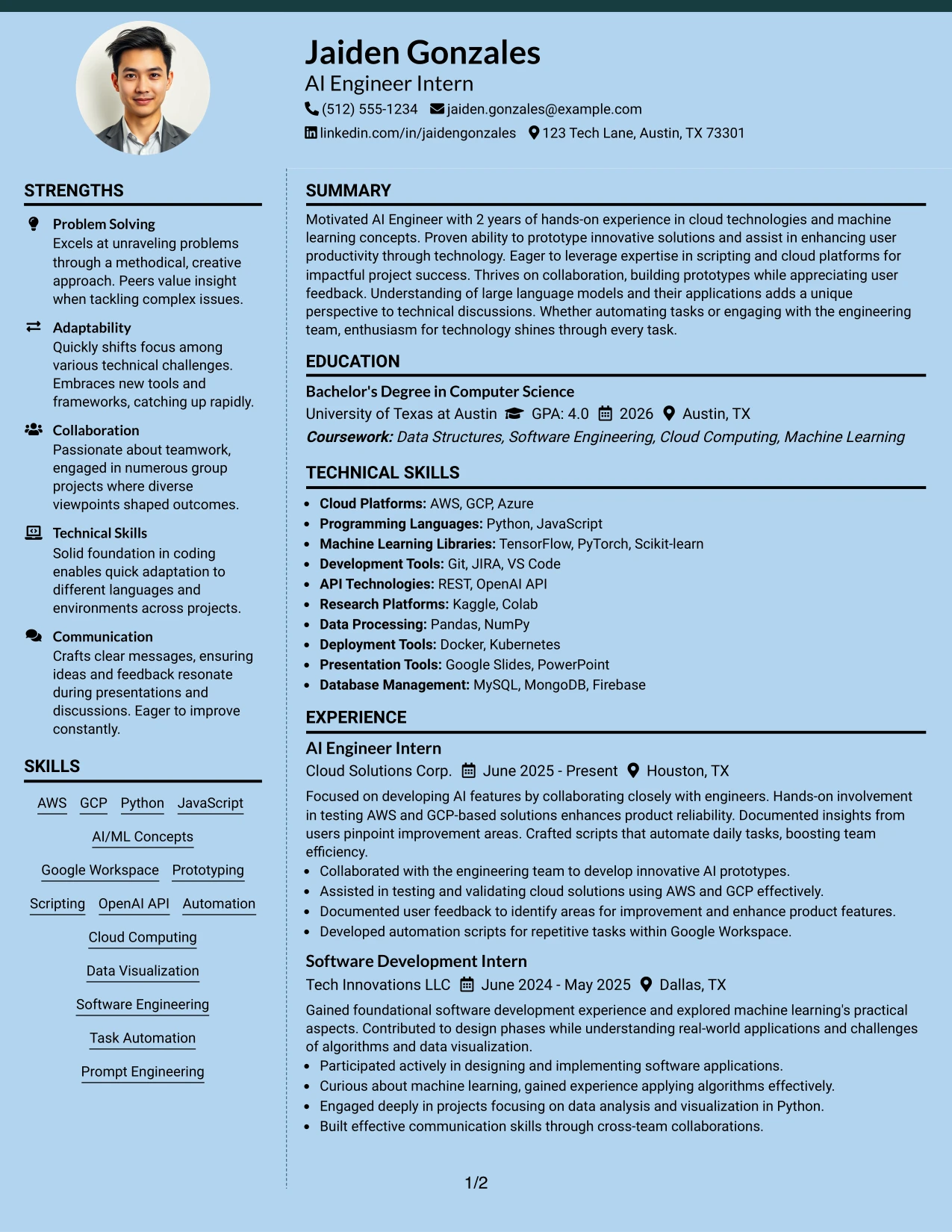 Jaiden Gonzales
AI Engineer Intern
(512) 555-1234 jaiden.gonzales@example.com
linkedin.com/in/jaidengonzales 123 Tech Lane, Austin, TX 73301

STRENGTHS

Problem Solving
Excels at unraveling problems through a methodical, creative approach. Peers value insight when tackling complex issues.

Adaptability
Quickly shifts focus among various technical challenges. Embraces new tools and frameworks, catching up rapidly.

Collaboration
Passionate about teamwork, engaged in numerous group projects where diverse viewpoints shaped outcomes.

Technical Skills
Solid foundation in coding enables quick adaptation to different languages and environments across projects.

Communication
Crafts clear messages, ensuring ideas and feedback resonate during presentations and discussions. Eager to improve constantly.

SKILLS

AWS GCP Python JavaScript
AI/ML Concepts
Google Workspace Prototyping
Scripting OpenAI API Automation
Cloud Computing
Data Visualization
Software Engineering
Task Automation
Prompt Engineering

SUMMARY

Motivated AI Engineer with 2 years of hands-on experience in cloud technologies and machine learning concepts. Proven ability to prototype innovative solutions and assist in enhancing user productivity through technology. Eager to leverage expertise in scripting and cloud platforms for impactful project success. Thrives on collaboration, building prototypes while appreciating user feedback. Understanding of large language models and their applications adds a unique perspective to technical discussions. Whether automating tasks or engaging with the engineering team, enthusiasm for technology shines through every task.

EDUCATION

Bachelor's Degree in Computer Science
University of Texas at Austin GPA: 4.0 2026 Austin, TX
Coursework: Data Structures, Software Engineering, Cloud Computing, Machine Learning

TECHNICAL SKILLS

• Cloud Platforms: AWS, GCP, Azure
• Programming Languages: Python, JavaScript
• Machine Learning Libraries: TensorFlow, PyTorch, Scikit-learn
• Development Tools: Git, JIRA, VS Code
• API Technologies: REST, OpenAI API
• Research Platforms: Kaggle, Colab
• Data Processing: Pandas, NumPy
• Deployment Tools: Docker, Kubernetes
• Presentation Tools: Google Slides, PowerPoint
• Database Management: MySQL, MongoDB, Firebase

EXPERIENCE

AI Engineer Intern
Cloud Solutions Corp. June 2025 - Present Houston, TX
Focused on developing AI features by collaborating closely with engineers. Hands-on involvement in testing AWS and GCP-based solutions enhances product reliability. Documented insights from users pinpoint improvement areas. Crafted scripts that automate daily tasks, boosting team efficiency.
• Collaborated with the engineering team to develop innovative AI prototypes.
• Assisted in testing and validating cloud solutions using AWS and GCP effectively.
• Documented user feedback to identify areas for improvement and enhance product features.
• Developed automation scripts for repetitive tasks within Google Workspace.

Software Development Intern
Tech Innovations LLC June 2024 - May 2025 Dallas, TX
Gained foundational software development experience and explored machine learning's practical aspects. Contributed to design phases while understanding real-world applications and challenges of algorithms and data visualization.
• Participated actively in designing and implementing software applications.
• Curious about machine learning, gained experience applying algorithms effectively.
• Engaged deeply in projects focusing on data analysis and visualization in Python.
• Built effective communication skills through cross-team collaborations.

1/2